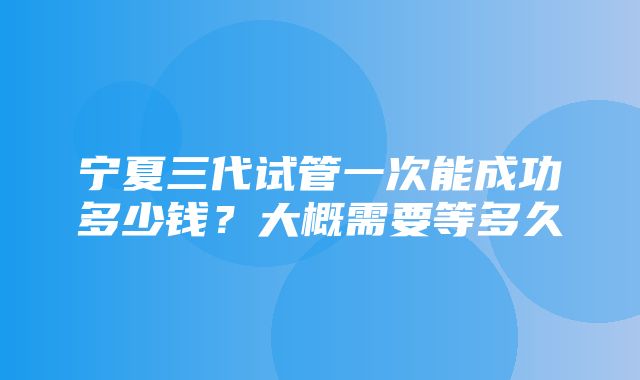 宁夏三代试管一次能成功多少钱？大概需要等多久